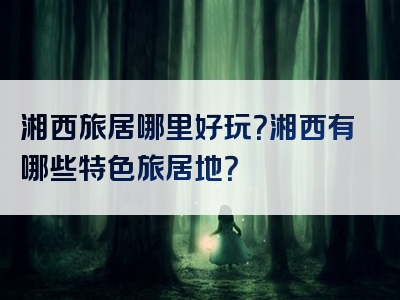 湘西旅居哪里好玩?湘西有哪些特色旅居地?